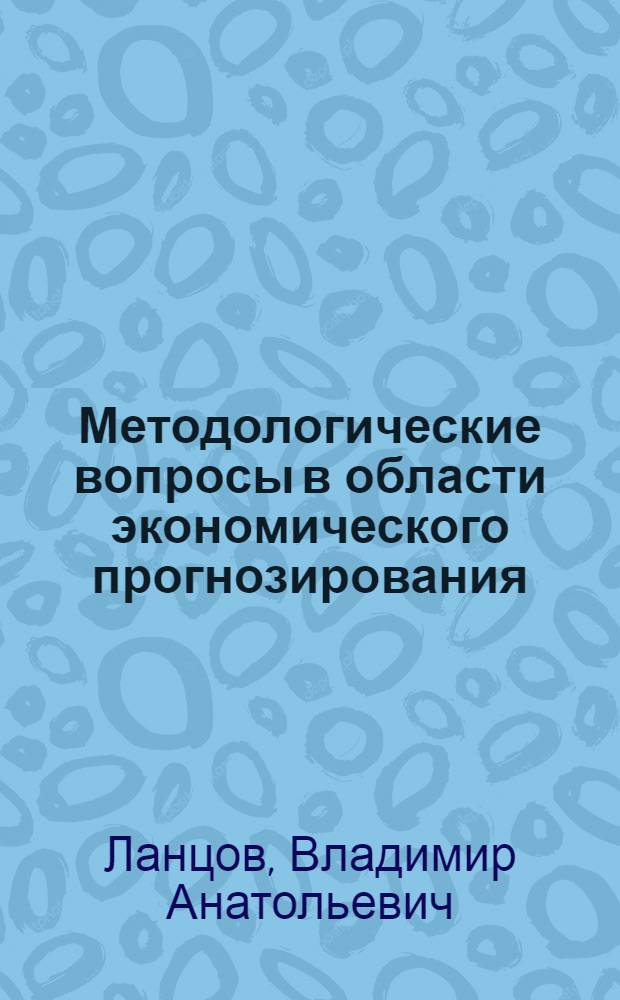 Методологические вопросы в области экономического прогнозирования

Ланцов, Владимир Анатольевич